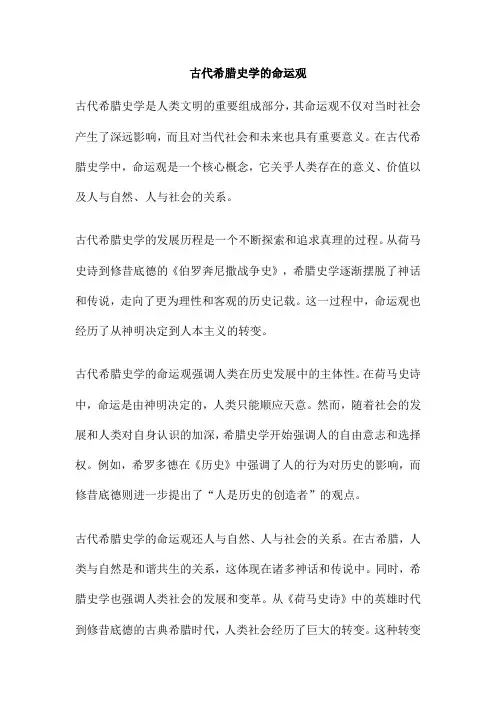 古代希腊史学的命运观

古代希腊史学是人类文明的重要组成部分，其命运观不仅对当时社会产生了深远影响，而且对当代社会和未来也具有重要意义。在古代希腊史学中，命运观是一个核心概念，它关乎人类存在的意义、价值以及人与自然、人与社会的关系。

古代希腊史学的发展历程是一个不断探索和追求真理的过程。从荷马史诗到修昔底德的《伯罗奔尼撒战争史》，希腊史学逐渐摆脱了神话和传说，走向了更为理性和客观的历史记载。这一过程中，命运观也经历了从神明决定到人本主义的转变。

古代希腊史学的命运观强调人类在历史发展中的主体性。在荷马史诗中，命运是由神明决定的，人类只能顺应天意。然而，随着社会的发展和人类对自身认识的加深，希腊史学开始强调人的自由意志和选择权。例如，希罗多德在《历史》中强调了人的行为对历史的影响，而修昔底德则进一步提出了“人是历史的创造者”的观点。

古代希腊史学的命运观还人与自然、人与社会的关系。在古希腊，人类与自然是和谐共生的关系，这体现在诸多神话和传说中。同时，希腊史学也强调人类社会的发展和变革。从《荷马史诗》中的英雄时代到修昔底德的古典希腊时代，人类社会经历了巨大的转变。这种转变